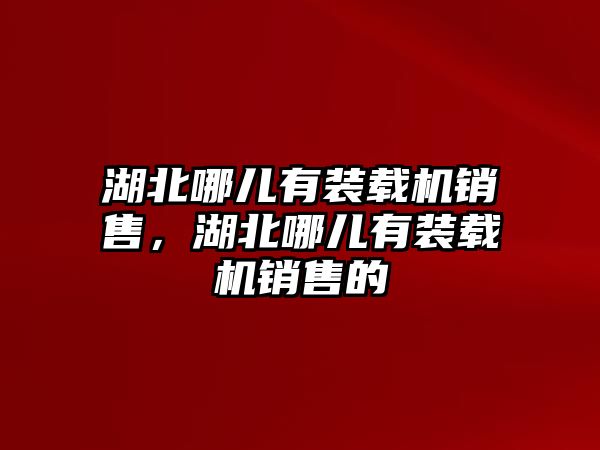 湖北哪儿有装载机销售，湖北哪儿有装载机销售的